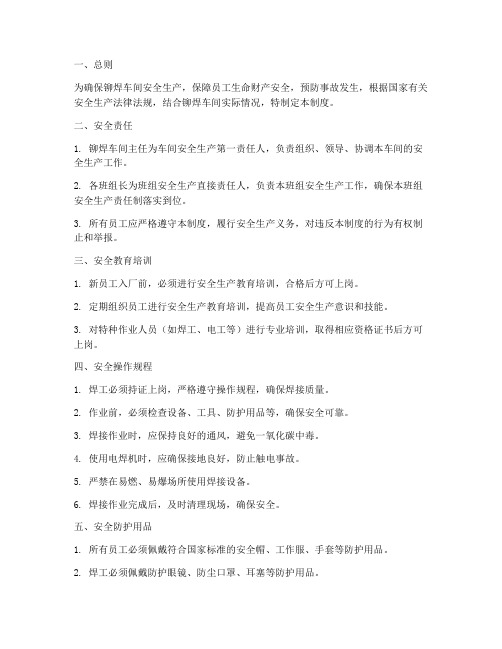 一、总则

为确保铆焊车间安全生产，保障员工生命财产安全，预防事故发生，根据国家有关安全生产法律法规，结合铆焊车间实际情况，特制定本制度。

二、安全责任

1. 铆焊车间主任为车间安全生产第一责任人，负责组织、领导、协调本车间的安全生产工作。

2. 各班组长为班组安全生产直接责任人，负责本班组安全生产工作，确保本班组安全生产责任制落实到位。

3. 所有员工应严格遵守本制度，履行安全生产义务，对违反本制度的行为有权制止和举报。

三、安全教育培训

1. 新员工入厂前，必须进行安全生产教育培训，合格后方可上岗。

2. 定期组织员工进行安全生产教育培训，提高员工安全生产意识和技能。

3. 对特种作业人员（如焊工、电工等）进行专业培训，取得相应资格证书后方可上岗。

四、安全操作规程

1. 焊工必须持证上岗，严格遵守操作规程，确保焊接质量。

2. 作业前，必须检查设备、工具、防护用品等，确保安全可靠。

3. 焊接作业时，应保持良好的通风，避免一氧化碳中毒。

4. 使用电焊机时，应确保接地良好，防止触电事故。

5. 严禁在易燃、易爆场所使用焊接设备。

6. 焊接作业完成后，及时清理现场，确保安全。

五、安全防护用品

1. 所有员工必须佩戴符合国家标准的安全帽、工作服、手套等防护用品。

2. 焊工必须佩戴防护眼镜、防尘口罩、耳塞等防护用品。